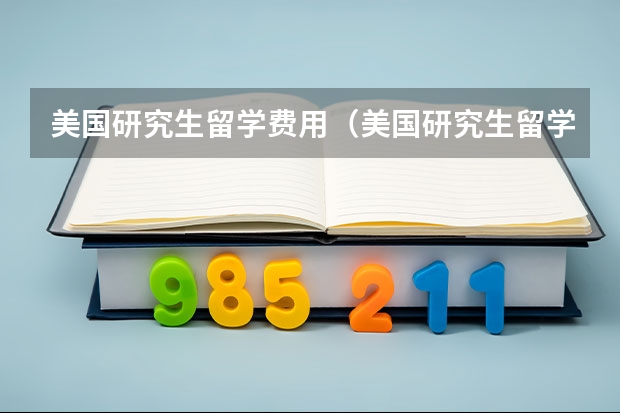 美国研究生留学费用（美国研究生留学

985 211